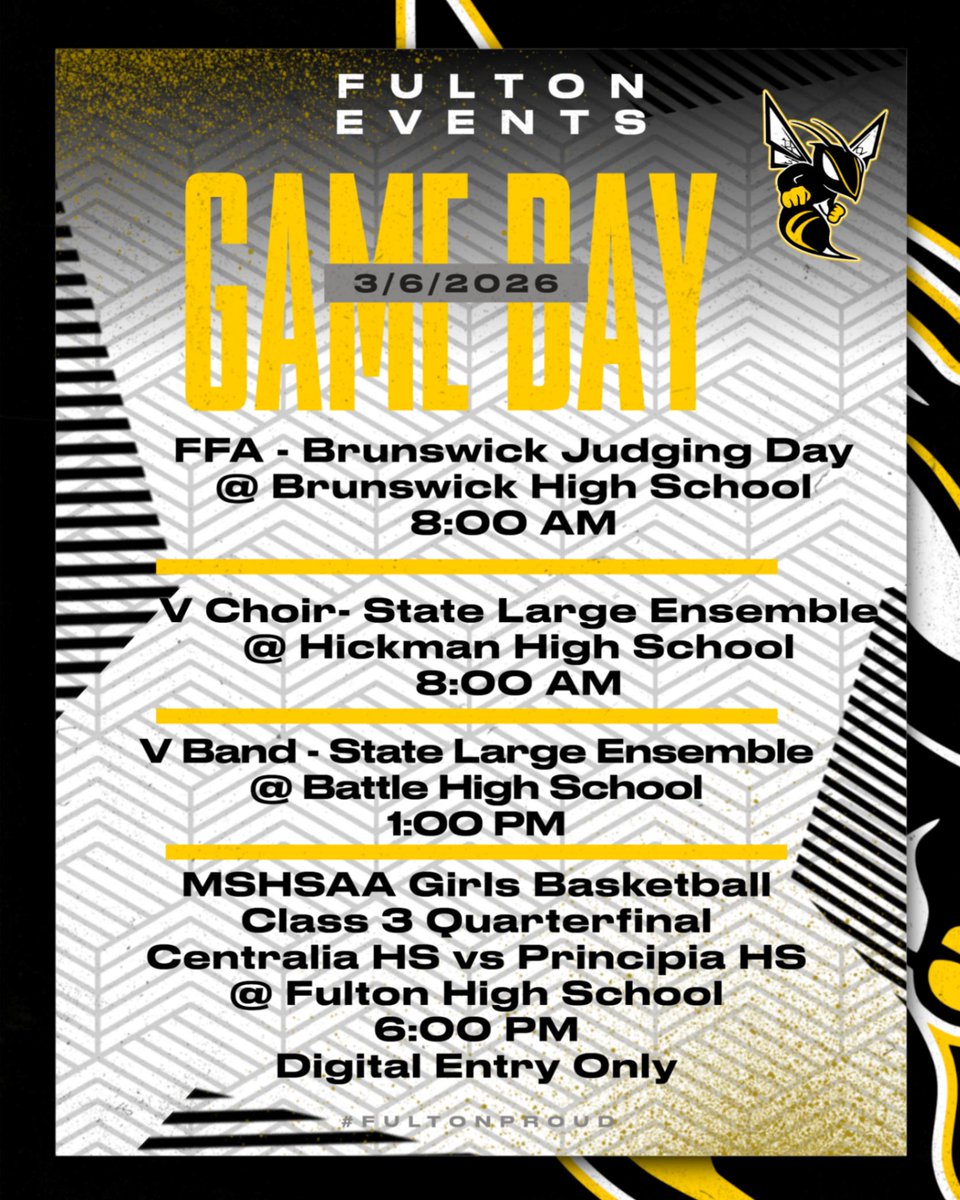 FULTON
EVENTS

GAME DAY

3/6/2026

FFA - Brunswick Judging Day
@ Brunswick High School
8:00 AM

V Choir- State Large Ensemble
@ Hickman High School
8:00 AM

V Band - State Large Ensemble
@ Battle High School
1:00 PM

MSHSAA Girls Basketball
Class 3 Quarterfinal
Centralia HS vs Principia HS
@ Fulton High School
6:00 PM
Digital Entry Only

#FULTONPROUD